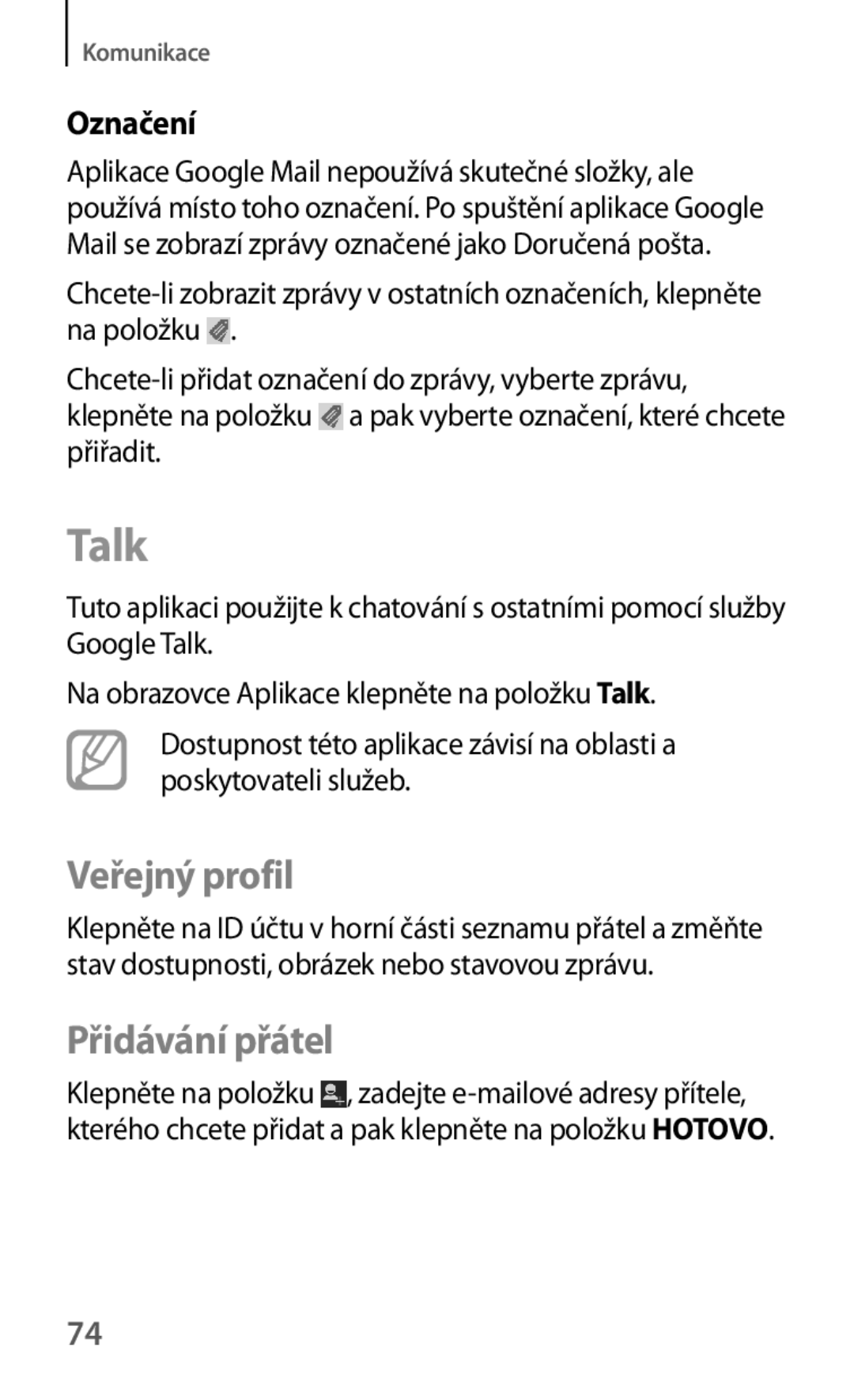 Komunikace

Označení

Aplikace Google Mail nepoužívá skutečné složky, ale používá místo toho označení. Po spuštění aplikace Google Mail se zobrazí zprávy označené jako Doručená pošta.

Chcete-li zobrazit zprávy v ostatních označeních, klepněte na položku .

Chcete-li přidat označení do zprávy, vyberte zprávu, klepněte na položku a pak vyberte označení, které chcete přiřadit.

Talk

Tuto aplikaci použijte k chatování s ostatními pomocí služby Google Talk.

Na obrazovce Aplikace klepněte na položku Talk.

Dostupnost této aplikace závisí na oblasti a poskytovateli služeb.

Veřejný profil

Klepněte na ID účtu v horní části seznamu přátel a změňte stav dostupnosti, obrázek nebo stavovou zprávu.

Přidávání přátel

Klepněte na položku , zadejte e-mailové adresy přítele, kterého chcete přidat a pak klepněte na položku HOTOVO.

74